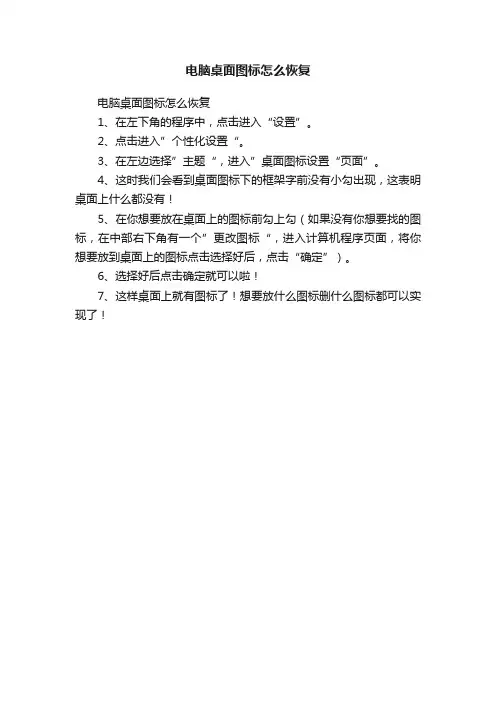 电脑桌面图标怎么恢复

电脑桌面图标怎么恢复

1、在左下角的程序中，点击进入“设置”。

2、点击进入”个性化设置“。

3、在左边选择”主题“，进入”桌面图标设置“页面”。

4、这时我们会看到桌面图标下的框架字前没有小勾出现，这表明桌面上什么都没有！

5、在你想要放在桌面上的图标前勾上勾（如果没有你想要找的图标，在中部右下角有一个”更改图标“，进入计算机程序页面，将你想要放到桌面上的图标点击选择好后，点击“确定”）。

6、选择好后点击确定就可以啦！

7、这样桌面上就有图标了！想要放什么图标删什么图标都可以实现了！